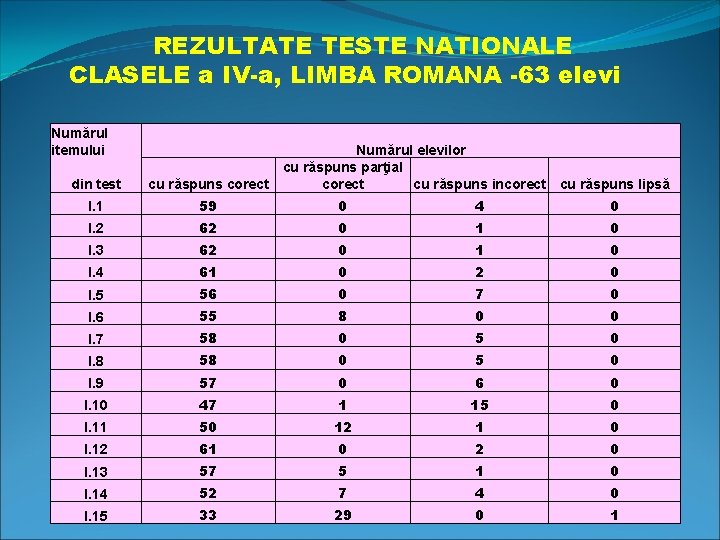 REZULTATE TESTE NATIONALE
CLASELE a IV-a, LIMBA ROMANA -63 elevi

| Numărul itemului din test | Numărul elevilor | | | |
|---|---|---|---|---|
| | cu răspuns corect | cu răspuns parţial corect | cu răspuns incorect | cu răspuns lipsă |
| I.1 | 59 | 0 | 4 | 0 |
| I.2 | 62 | 0 | 1 | 0 |
| I.3 | 62 | 0 | 1 | 0 |
| I.4 | 61 | 0 | 2 | 0 |
| I.5 | 56 | 0 | 7 | 0 |
| I.6 | 55 | 8 | 0 | 0 |
| I.7 | 58 | 0 | 5 | 0 |
| I.8 | 58 | 0 | 5 | 0 |
| I.9 | 57 | 0 | 6 | 0 |
| I.10 | 47 | 1 | 15 | 0 |
| I.11 | 50 | 12 | 1 | 0 |
| I.12 | 61 | 0 | 2 | 0 |
| I.13 | 57 | 5 | 1 | 0 |
| I.14 | 52 | 7 | 4 | 0 |
| I.15 | 33 | 29 | 0 | 1 |